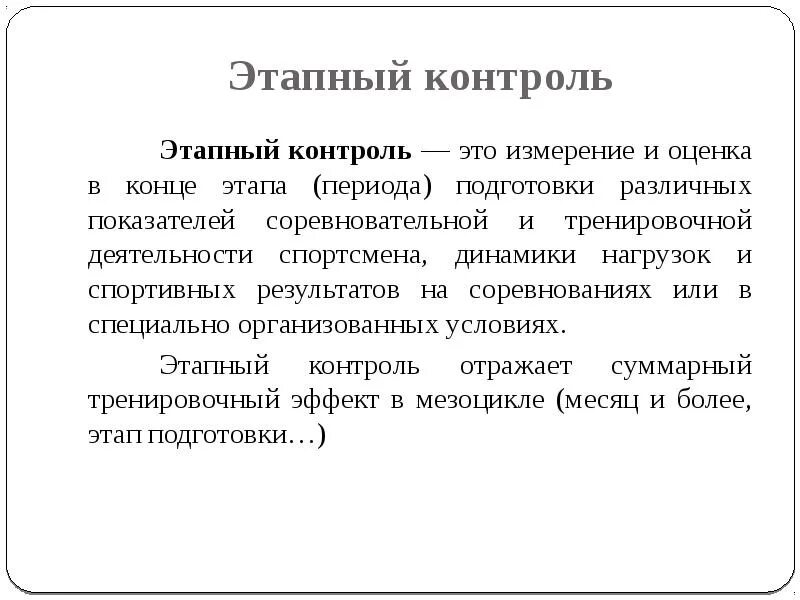 Этапный контроль

Этапный контроль — это измерение и оценка в конце этапа (периода) подготовки различных показателей соревновательной и тренировочной деятельности спортсмена, динамики нагрузок и спортивных результатов на соревнованиях или в специально организованных условиях.

Этапный контроль отражает суммарный тренировочный эффект в мезоцикле (месяц и более, этап подготовки…)